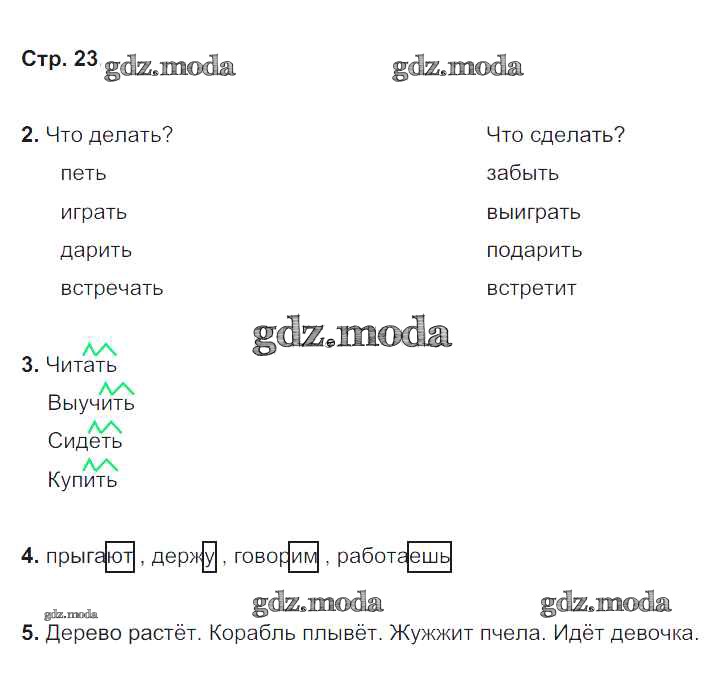 Стр. 23 gdz.moda gdz.moda

2. Что делать?

петь

играть

дарить

встречать

Что сделать?

забыть

выиграть

подарить

встретит

gdz.moda

3. Читать

Выучить

Сидеть

Купить

4. прыгают , держу , говорим , работаешь

gdz.moda gdz.moda gdz.moda

5. Дерево растёт. Корабль плывёт. Жужжит пчела. Идёт девочка.